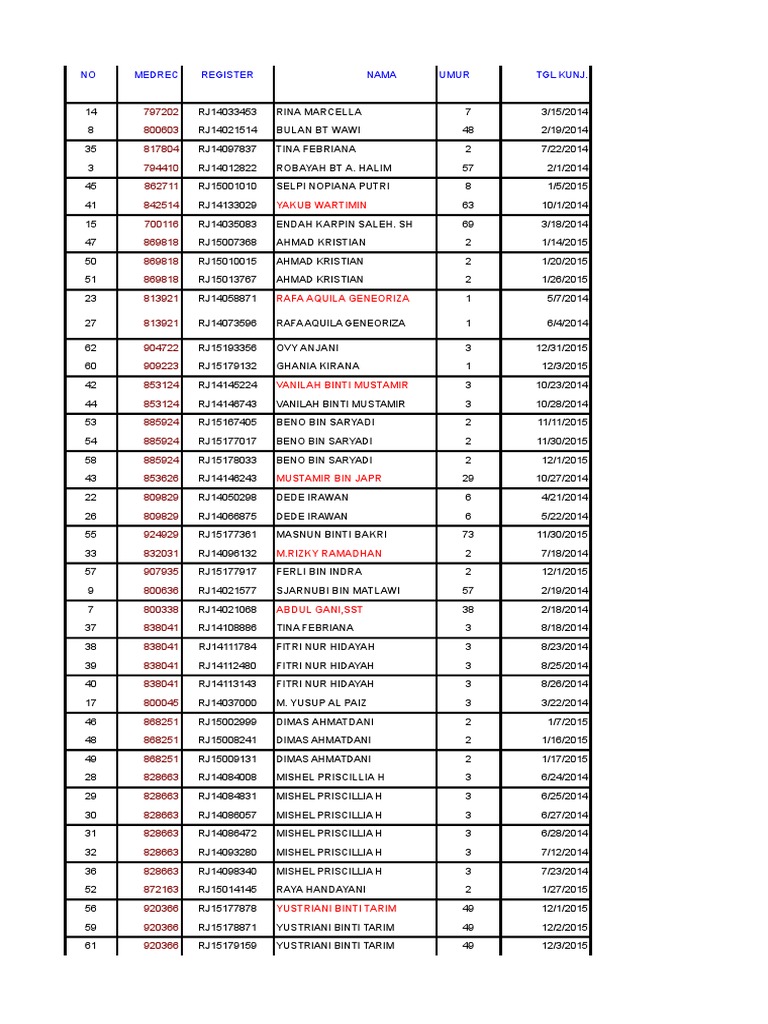 | NO | MEDREC | REGISTER | NAMA | UMUR | TGL KUNJ. |
|---|---|---|---|---|---|
| 14 | 797202 | RJ14033453 | RINA MARCELLA | 7 | 3/15/2014 |
| 8 | 800603 | RJ14021514 | BULAN BT WAWI | 48 | 2/19/2014 |
| 35 | 817804 | RJ14097837 | TINA FEBRIANA | 2 | 7/22/2014 |
| 3 | 794410 | RJ14012822 | ROBAYAH BT A. HALIM | 57 | 2/1/2014 |
| 45 | 862711 | RJ15001010 | SELPI NOPIANA PUTRI | 8 | 1/5/2015 |
| 41 | 842514 | RJ14133029 | YAKUB WARTIMIN | 63 | 10/1/2014 |
| 15 | 700116 | RJ14035083 | ENDAH KARPIN SALEH. SH | 69 | 3/18/2014 |
| 47 | 869818 | RJ15007368 | AHMAD KRISTIAN | 2 | 1/14/2015 |
| 50 | 869818 | RJ15010015 | AHMAD KRISTIAN | 2 | 1/20/2015 |
| 51 | 869818 | RJ15013767 | AHMAD KRISTIAN | 2 | 1/26/2015 |
| 23 | 813921 | RJ14058871 | RAFA AQUILA GENEORIZA | 1 | 5/7/2014 |
| 27 | 813921 | RJ14073596 | RAFA AQUILA GENEORIZA | 1 | 6/4/2014 |
| 62 | 904722 | RJ15193356 | OVY ANJANI | 3 | 12/31/2015 |
| 60 | 909223 | RJ15179132 | GHANIA KIRANA | 1 | 12/3/2015 |
| 42 | 853124 | RJ14145224 | VANILAH BINTI MUSTAMIR | 3 | 10/23/2014 |
| 44 | 853124 | RJ14146743 | VANILAH BINTI MUSTAMIR | 3 | 10/28/2014 |
| 53 | 885924 | RJ15167405 | BENO BIN SARYADI | 2 | 11/11/2015 |
| 54 | 885924 | RJ15177017 | BENO BIN SARYADI | 2 | 11/30/2015 |
| 58 | 885924 | RJ15178033 | BENO BIN SARYADI | 2 | 12/1/2015 |
| 43 | 853626 | RJ14146243 | MUSTAMIR BIN JAPR | 29 | 10/27/2014 |
| 22 | 809829 | RJ14050298 | DEDE IRAWAN | 6 | 4/21/2014 |
| 26 | 809829 | RJ14066875 | DEDE IRAWAN | 6 | 5/22/2014 |
| 55 | 924929 | RJ15177361 | MASNUN BINTI BAKRI | 73 | 11/30/2015 |
| 33 | 832031 | RJ14096132 | M.RIZKY RAMADHAN | 2 | 7/18/2014 |
| 57 | 907935 | RJ15177917 | FERLI BIN INDRA | 2 | 12/1/2015 |
| 9 | 800636 | RJ14021577 | SJARNUBI BIN MATLAWI | 57 | 2/19/2014 |
| 7 | 800338 | RJ14021068 | ABDUL GANI,SST | 38 | 2/18/2014 |
| 37 | 838041 | RJ14108886 | TINA FEBRIANA | 3 | 8/18/2014 |
| 38 | 838041 | RJ14111784 | FITRI NUR HIDAYAH | 3 | 8/23/2014 |
| 39 | 838041 | RJ14112480 | FITRI NUR HIDAYAH | 3 | 8/25/2014 |
| 40 | 838041 | RJ14113143 | FITRI NUR HIDAYAH | 3 | 8/26/2014 |
| 17 | 800045 | RJ14037000 | M. YUSUP AL PAIZ | 3 | 3/22/2014 |
| 46 | 868251 | RJ15002999 | DIMAS AHMATDANI | 2 | 1/7/2015 |
| 48 | 868251 | RJ15008241 | DIMAS AHMATDANI | 2 | 1/16/2015 |
| 49 | 868251 | RJ15009131 | DIMAS AHMATDANI | 2 | 1/17/2015 |
| 28 | 828663 | RJ14084008 | MISHEL PRISCILLIA H | 3 | 6/24/2014 |
| 29 | 828663 | RJ14084831 | MISHEL PRISCILLIA H | 3 | 6/25/2014 |
| 30 | 828663 | RJ14086057 | MISHEL PRISCILLIA H | 3 | 6/27/2014 |
| 31 | 828663 | RJ14086472 | MISHEL PRISCILLIA H | 3 | 6/28/2014 |
| 32 | 828663 | RJ14093280 | MISHEL PRISCILLIA H | 3 | 7/12/2014 |
| 36 | 828663 | RJ14098340 | MISHEL PRISCILLIA H | 3 | 7/23/2014 |
| 52 | 872163 | RJ15014145 | RAYA HANDAYANI | 2 | 1/27/2015 |
| 56 | 920366 | RJ15177878 | YUSTRIANI BINTI TARIM | 49 | 12/1/2015 |
| 59 | 920366 | RJ15178871 | YUSTRIANI BINTI TARIM | 49 | 12/2/2015 |
| 61 | 920366 | RJ15179159 | YUSTRIANI BINTI TARIM | 49 | 12/3/2015 |